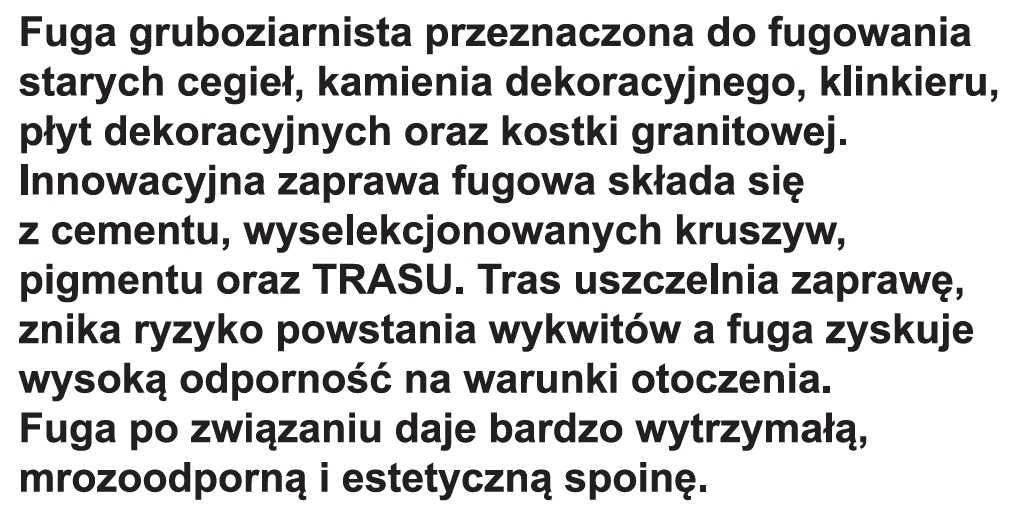 Fuga gruboziarnista przeznaczona do fugowania starych cegieł, kamienia dekoracyjnego, klinkieru, płyt dekoracyjnych oraz kostki granitowej.
Innowacyjna zaprawa fugowa składa się z cementu, wyselekcjonowanych kruszyw, pigmentu oraz TRASU. Tras uszczelnia zaprawę, znika ryzyko powstania wykwitów a fuga zyskuje wysoką odporność na warunki otoczenia.
Fuga po związaniu daje bardzo wytrzymałą, mrozoodporną i estetyczną spoinę.